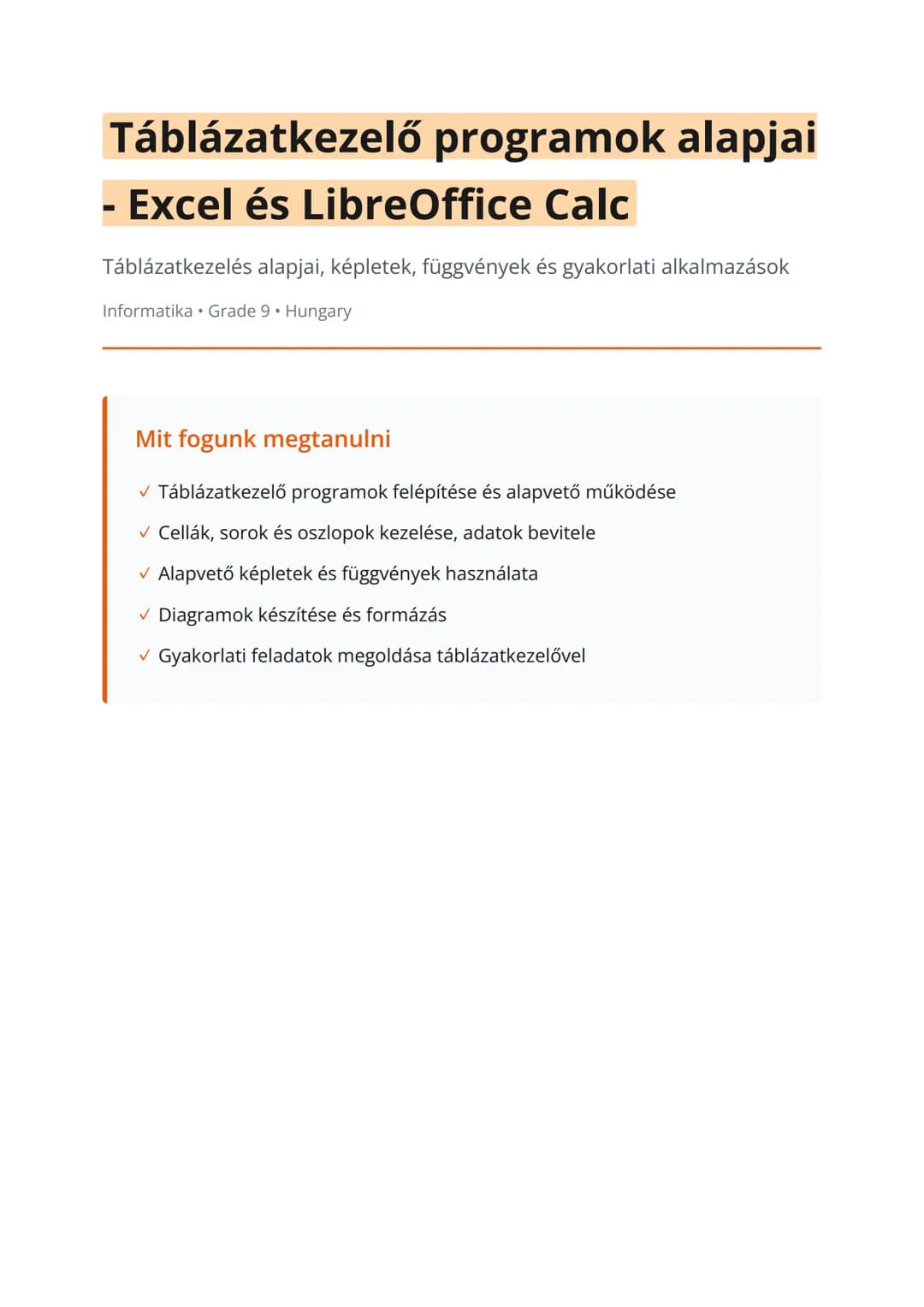 Táblázatkezelő programok alapjai - Excel és LibreOffice Calc

Táblázatkezelés alapjai, képletek, függvények és gyakorlati alkalmazások

Informatika • Grade 9 • Hungary

Mit fogunk megtanulni

✓ Táblázatkezelő programok felépítése és alapvető működése
✓ Cellák, sorok és oszlopok kezelése, adatok bevitele
✓ Alapvető képletek és függvények használata
✓ Diagramok készítése és formázás
✓ Gyakorlati feladatok megoldása táblázatkezelővel